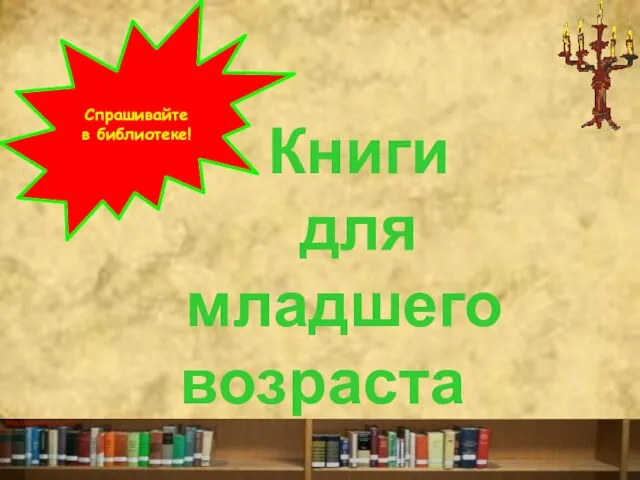 Спрашивайте в библиотеке!

Книги для младшего возраста